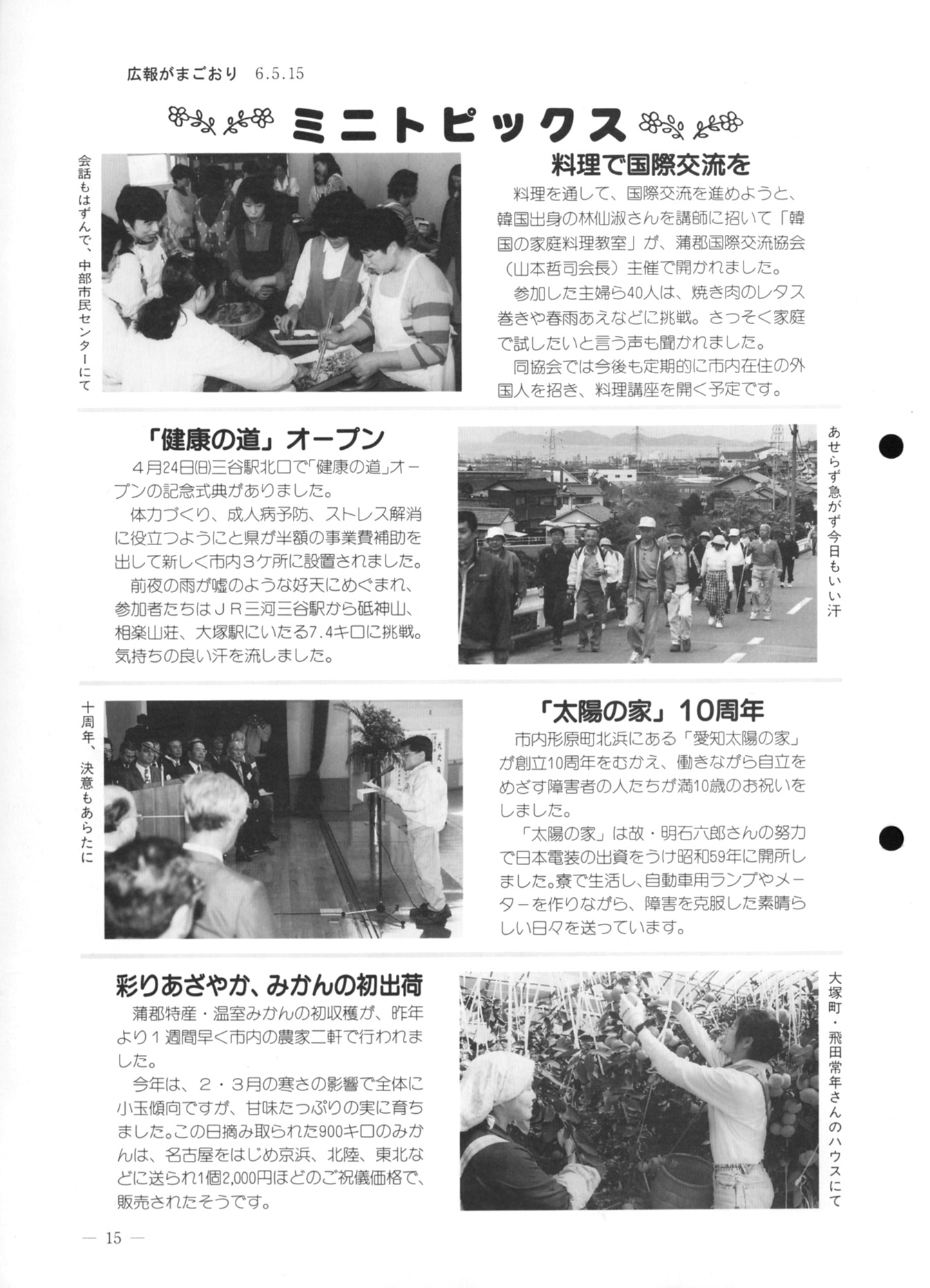 広報がまごおり 6.5.15

ミニトピックス

会話もはずんで、中部市民センターにて

料理で国際交流を

料理を通して、国際交流を進めようと、韓国出身の林仙淑さんを講師に招いて「韓国の家庭料理教室」が、蒲郡国際交流協会（山本哲司会長）主催で開かれました。

参加した主婦ら40人は、焼き肉のレタス巻きや春雨あえなどに挑戦。さっそく家庭で試したいと言う声も聞かれました。

同協会では今後も定期的に市内在住の外国人を招き、料理講座を開く予定です。

「健康の道」オープン

4月24日(日)三谷駅北口で「健康の道」オープンの記念式典がありました。

体力づくり、成人病予防、ストレス解消に役立つようにと県が半額の事業費補助を出して新しく市内3ケ所に設置されました。

前夜の雨が嘘のような好天にめぐまれ、参加者たちはJR三河三谷駅から砥神山、相楽山荘、大塚駅にいたる7.4キロに挑戦。気持ちの良い汗を流しました。

あせらず急がず今日もいい汗

十周年、決意もあらたに

「太陽の家」10周年

市内形原町北浜にある「愛知太陽の家」が創立10周年をむかえ、働きながら自立をめざす障害者の人たちが満10歳のお祝いをしました。

「太陽の家」は故・明石六郎さんの努力で日本電装の出資をうけ昭和59年に開所しました。寮で生活し、自動車用ランプやメーターを作りながら、障害を克服した素晴らしい日々を送っています。

彩りあざやか、みかんの初出荷

蒲郡特産・温室みかんの初収穫が、昨年より1週間早く市内の農家二軒で行われました。

今年は、2・3月の寒さの影響で全体に小玉傾向ですが、甘味たっぷりの実に育ちました。この日摘み取られた900キロのみかんは、名古屋をはじめ京浜、北陸、東北などに送られ1個2,000円ほどのご祝儀価格で、販売されたそうです。

大塚町・飛田常年さんのハウスにて

— 15 —